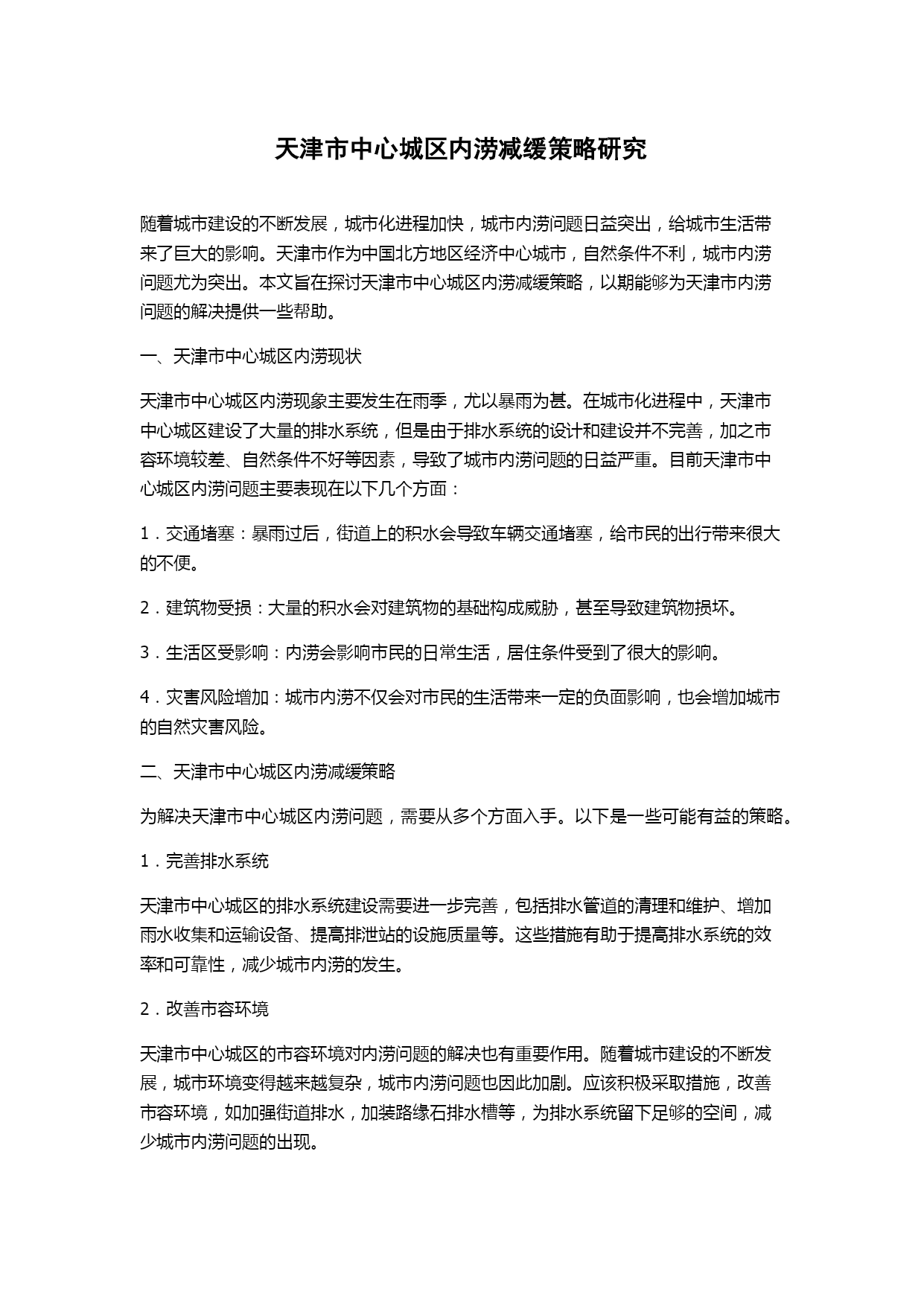 天津市中心城区内涝减缓策略研究

随着城市建设的不断发展，城市化进程加快，城市内涝问题日益突出，给城市生活带来了巨大的影响。天津市作为中国北方地区经济中心城市，自然条件不利，城市内涝问题尤为突出。本文旨在探讨天津市中心城区内涝减缓策略，以期能够为天津市内涝问题的解决提供一些帮助。

一、天津市中心城区内涝现状

天津市中心城区内涝现象主要发生在雨季，尤以暴雨为甚。在城市化进程中，天津市中心城区建设了大量的排水系统，但是由于排水系统的设计和建设并不完善，加之市容环境较差、自然条件不好等因素，导致了城市内涝问题的日益严重。目前天津市中心城区内涝问题主要表现在以下几个方面：

1．交通堵塞：暴雨过后，街道上的积水会导致车辆交通堵塞，给市民的出行带来很大的不便。

2．建筑物受损：大量的积水会对建筑物的基础构成威胁，甚至导致建筑物损坏。

3．生活区受影响：内涝会影响市民的日常生活，居住条件受到了很大的影响。

4．灾害风险增加：城市内涝不仅会对市民的生活带来一定的负面影响，也会增加城市的自然灾害风险。

二、天津市中心城区内涝减缓策略

为解决天津市中心城区内涝问题，需要从多个方面入手。以下是一些可能有益的策略。

1．完善排水系统

天津市中心城区的排水系统建设需要进一步完善，包括排水管道的清理和维护、增加雨水收集和运输设备、提高排泄站的设施质量等。这些措施有助于提高排水系统的效率和可靠性，减少城市内涝的发生。

2．改善市容环境

天津市中心城区的市容环境对内涝问题的解决也有重要作用。随着城市建设的不断发展，城市环境变得越来越复杂，城市内涝问题也因此加剧。应该积极采取措施，改善市容环境，如加强街道排水，加装路缘石排水槽等，为排水系统留下足够的空间，减少城市内涝问题的出现。